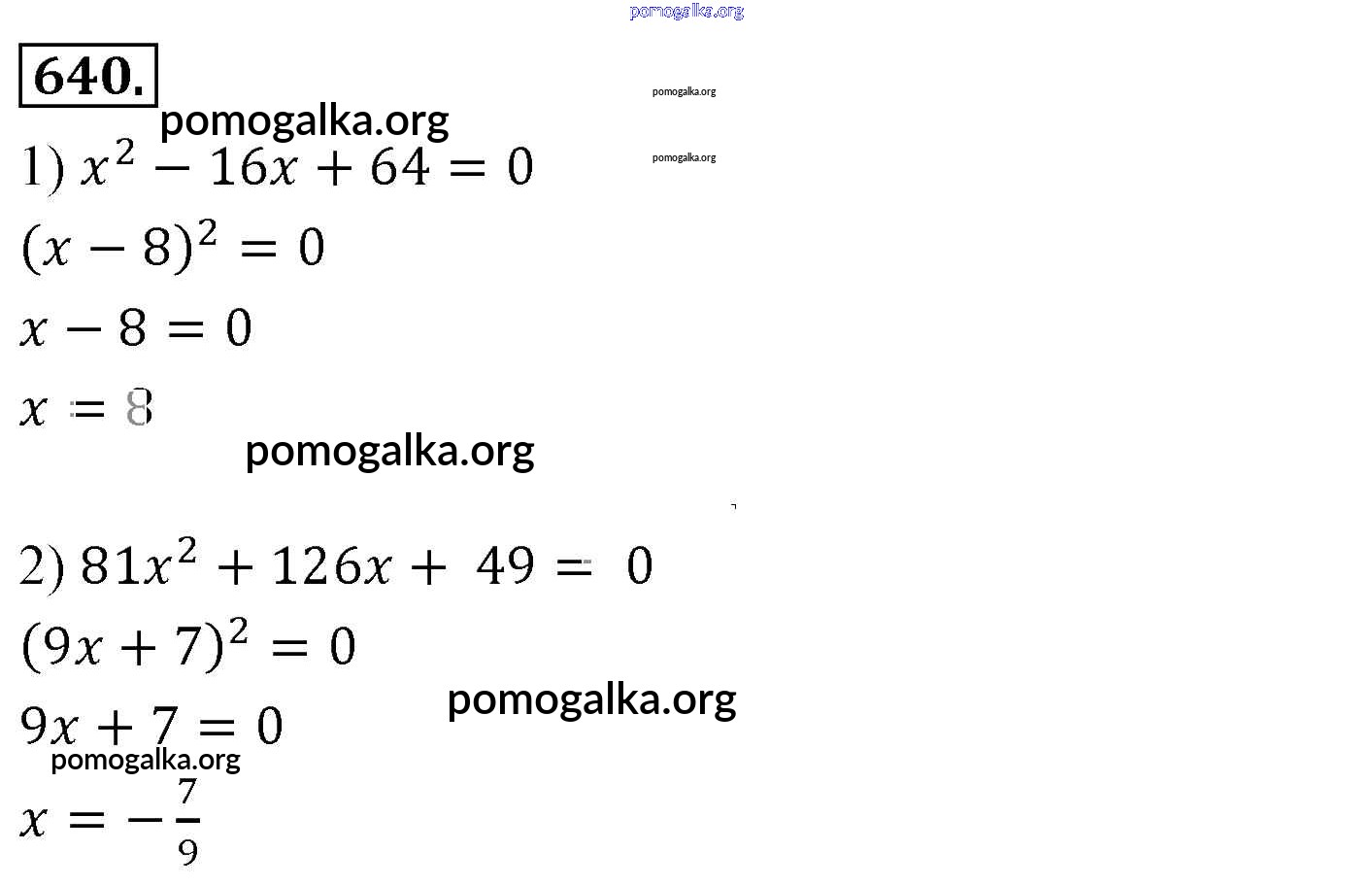 640.

1) $x^2 - 16x + 64 = 0$

$(x - 8)^2 = 0$

$x - 8 = 0$

$x = 8$

2) $81x^2 + 126x + 49 = 0$

$(9x + 7)^2 = 0$

$9x + 7 = 0$

$x = -\frac{7}{9}$

pomogalka.org